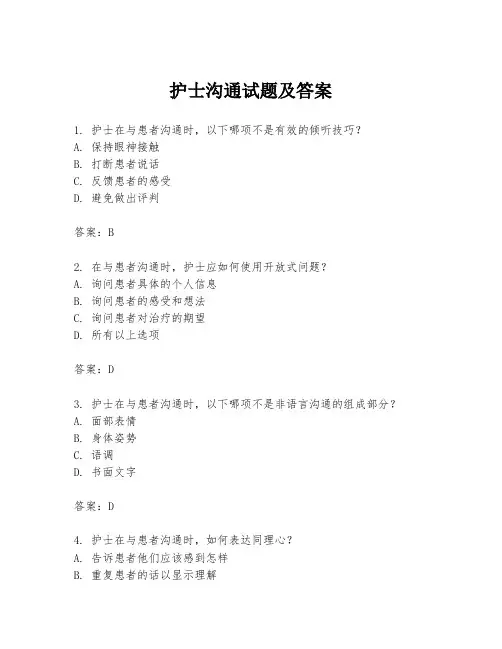 护士沟通试题及答案

1. 护士在与患者沟通时，以下哪项不是有效的倾听技巧？
A. 保持眼神接触
B. 打断患者说话
C. 反馈患者的感受
D. 避免做出评判

答案：B

2. 在与患者沟通时，护士应如何使用开放式问题？
A. 询问患者具体的个人信息
B. 询问患者的感受和想法
C. 询问患者对治疗的期望
D. 所有以上选项

答案：D

3. 护士在与患者沟通时，以下哪项不是非语言沟通的组成部分？
A. 面部表情
B. 身体姿势
C. 语调
D. 书面文字

答案：D

4. 护士在与患者沟通时，如何表达同理心？
A. 告诉患者他们应该感到怎样
B. 重复患者的话以显示理解